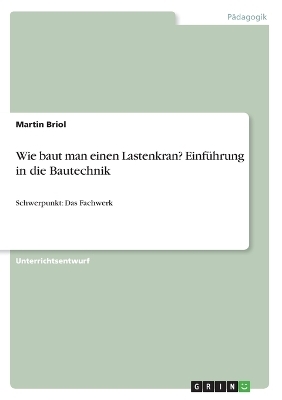 Pädagogik

Martin Briol

Wie baut man einen Lastenkran? Einführung in die Bautechnik

Schwerpunkt: Das Fachwerk

Unterrichtsentwurf

GRIN